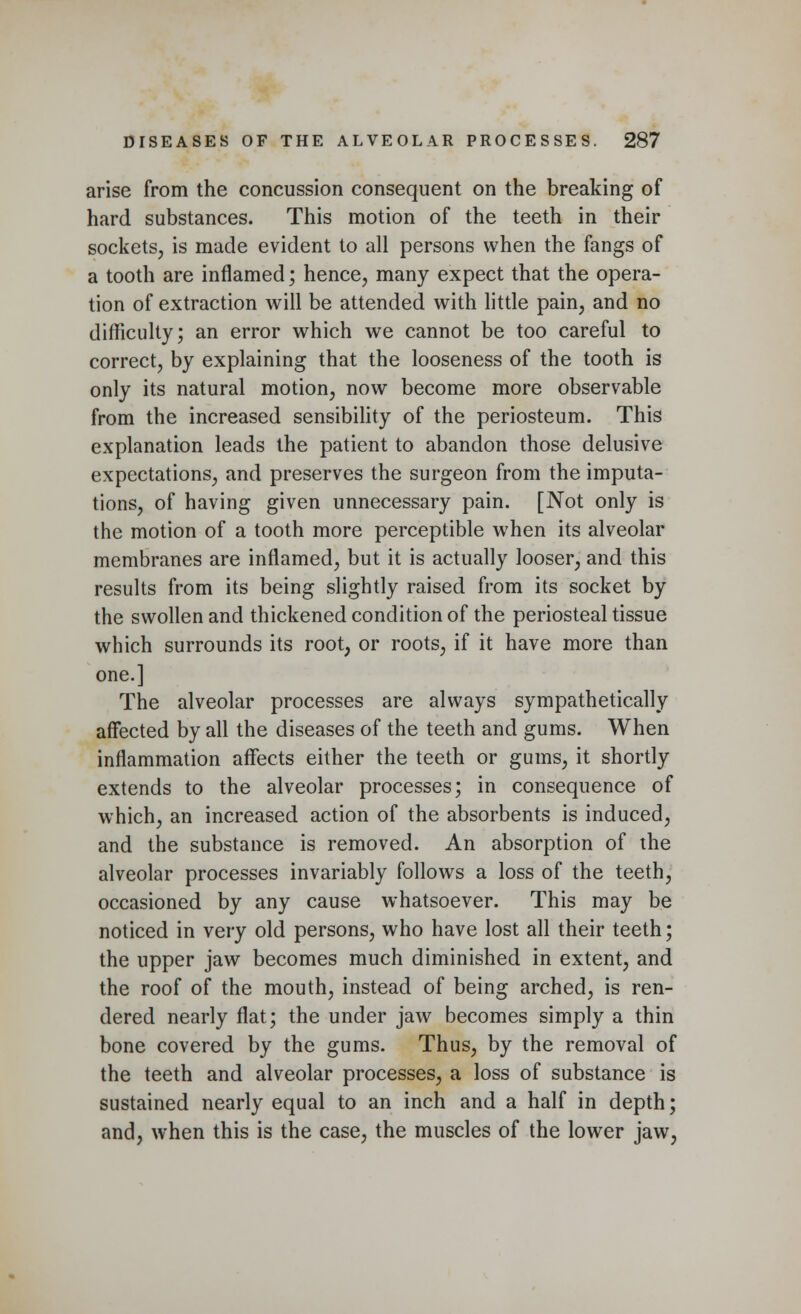 DISEASES OF THE ALVEOLAR PROCESSES. 287

arise from the concussion consequent on the breaking of hard substances. This motion of the teeth in their sockets, is made evident to all persons when the fangs of a tooth are inflamed; hence, many expect that the operation of extraction will be attended with little pain, and no difficulty; an error which we cannot be too careful to correct, by explaining that the looseness of the tooth is only its natural motion, now become more observable from the increased sensibility of the periosteum. This explanation leads the patient to abandon those delusive expectations, and preserves the surgeon from the imputations, of having given unnecessary pain. [Not only is the motion of a tooth more perceptible when its alveolar membranes are inflamed, but it is actually looser, and this results from its being slightly raised from its socket by the swollen and thickened condition of the periosteal tissue which surrounds its root, or roots, if it have more than one.]

The alveolar processes are always sympathetically affected by all the diseases of the teeth and gums. When inflammation affects either the teeth or gums, it shortly extends to the alveolar processes; in consequence of which, an increased action of the absorbents is induced, and the substance is removed. An absorption of the alveolar processes invariably follows a loss of the teeth, occasioned by any cause whatsoever. This may be noticed in very old persons, who have lost all their teeth; the upper jaw becomes much diminished in extent, and the roof of the mouth, instead of being arched, is rendered nearly flat; the under jaw becomes simply a thin bone covered by the gums. Thus, by the removal of the teeth and alveolar processes, a loss of substance is sustained nearly equal to an inch and a half in depth; and, when this is the case, the muscles of the lower jaw,